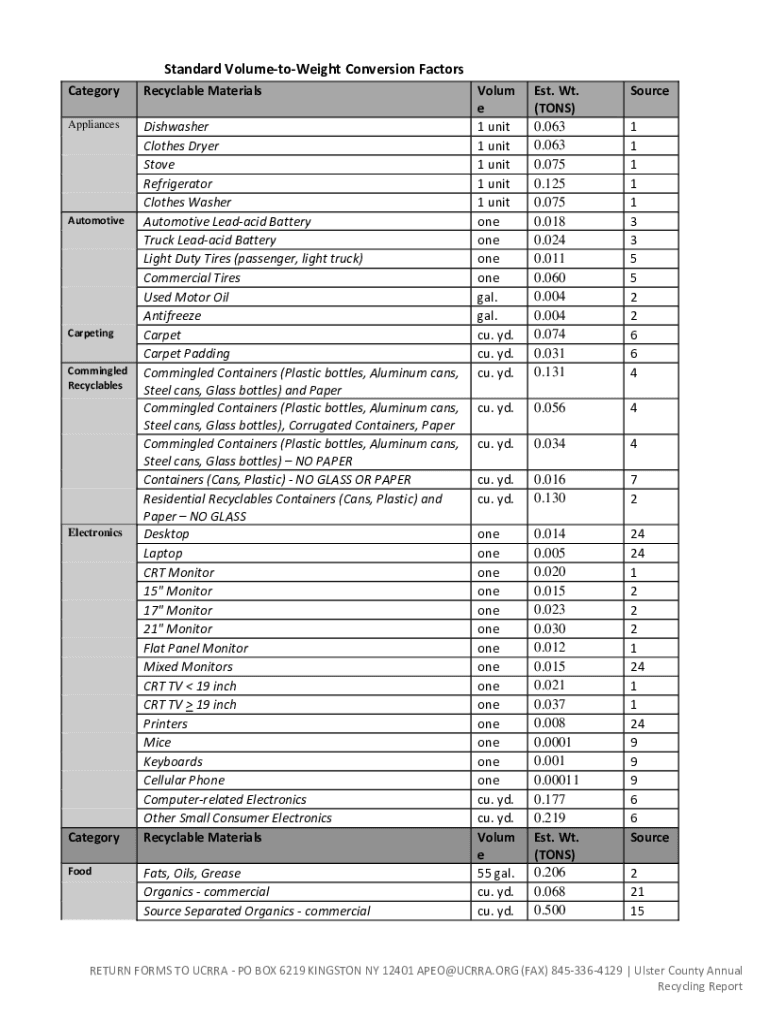 Standard Volume-to-Weight Conversion Factors

| Category | Recyclable Materials | Volume | Est. Wt. (TONS) | Source |
|---|---|---|---|---|
| Appliances | Dishwasher | 1 unit | 0.063 | 1 |
| | Clothes Dryer | 1 unit | 0.063 | 1 |
| | Stove | 1 unit | 0.075 | 1 |
| | Refrigerator | 1 unit | 0.125 | 1 |
| | Clothes Washer | 1 unit | 0.075 | 1 |
| Automotive | Automotive Lead-acid Battery | one | 0.018 | 3 |
| | Truck Lead-acid Battery | one | 0.024 | 3 |
| | Light Duty Tires (passenger, light truck) | one | 0.011 | 5 |
| | Commercial Tires | one | 0.060 | 5 |
| | Used Motor Oil | gal. | 0.004 | 2 |
| | Antifreeze | gal. | 0.004 | 2 |
| Carpeting | Carpet | cu. yd. | 0.074 | 6 |
| | Carpet Padding | cu. yd. | 0.031 | 6 |
| Commingled Recyclables | Commingled Containers (Plastic bottles, Aluminum cans, Steel cans, Glass bottles) and Paper | cu. yd. | 0.131 | 4 |
| | Commingled Containers (Plastic bottles, Aluminum cans, Steel cans, Glass bottles), Corrugated Containers, Paper | cu. yd. | 0.056 | 4 |
| | Commingled Containers (Plastic bottles, Aluminum cans, Steel cans, Glass bottles) – NO PAPER | cu. yd. | 0.034 | 4 |
| | Containers (Cans, Plastic) - NO GLASS OR PAPER | cu. yd. | 0.016 | 7 |
| | Residential Recyclables Containers (Cans, Plastic) and Paper – NO GLASS | cu. yd. | 0.130 | 2 |
| Electronics | Desktop | one | 0.014 | 24 |
| | Laptop | one | 0.005 | 24 |
| | CRT Monitor | one | 0.020 | 1 |
| | 15" Monitor | one | 0.015 | 2 |
| | 17" Monitor | one | 0.023 | 2 |
| | 21" Monitor | one | 0.030 | 2 |
| | Flat Panel Monitor | one | 0.012 | 1 |
| | Mixed Monitors | one | 0.015 | 24 |
| | CRT TV < 19 inch | one | 0.021 | 1 |
| | CRT TV $\geq$ 19 inch | one | 0.037 | 1 |
| | Printers | one | 0.008 | 24 |
| | Mice | one | 0.0001 | 9 |
| | Keyboards | one | 0.001 | 9 |
| | Cellular Phone | one | 0.00011 | 9 |
| | Computer-related Electronics | cu. yd. | 0.177 | 6 |
| | Other Small Consumer Electronics | cu. yd. | 0.219 | 6 |
| Category | Recyclable Materials | Volume | Est. Wt. (TONS) | Source |
| Food | Fats, Oils, Grease | 55 gal. | 0.206 | 2 |
| | Organics - commercial | cu. yd. | 0.068 | 21 |
| | Source Separated Organics - commercial | cu. yd. | 0.500 | 15 |

RETURN FORMS TO UCRRA - PO BOX 6219 KINGSTON NY 12401 APEO@UCRRA.ORG (FAX) 845-336-4129 | Ulster County Annual Recycling Report